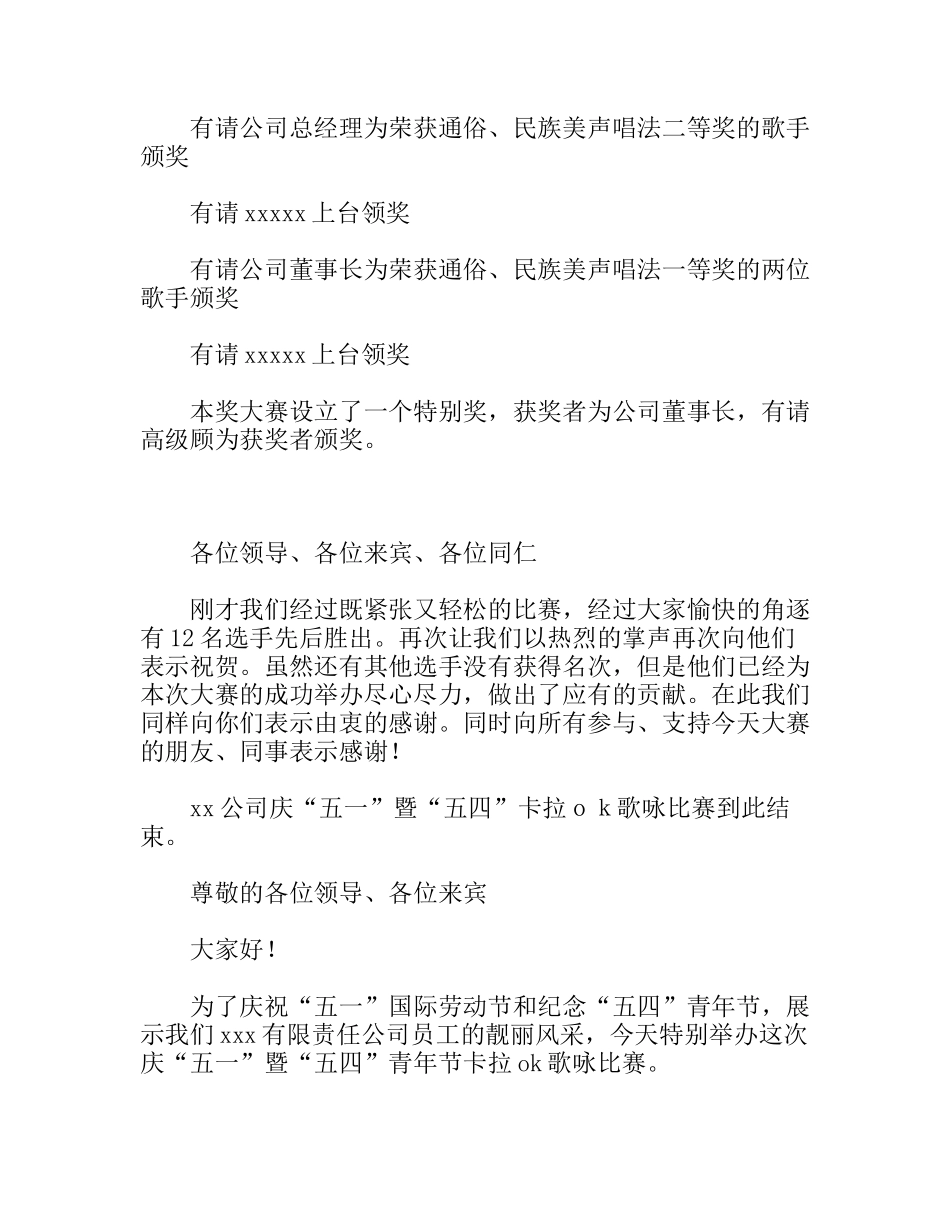 有请公司总经理为荣获通俗、民族美声唱法二等奖的歌手颁奖

有请 xxxxx 上台领奖

有请公司董事长为荣获通俗、民族美声唱法一等奖的两位歌手颁奖

有请 xxxxx 上台领奖

本奖大赛设立了一个特别奖，获奖者为公司董事长，有请高级顾为获奖者颁奖。

各位领导、各位来宾、各位同仁

刚才我们经过既紧张又轻松的比赛，经过大家愉快的角逐有 12 名选手先后胜出。再次让我们以热烈的掌声再次向他们表示祝贺。虽然还有其他选手没有获得名次，但是他们已经为本次大赛的成功举办尽心尽力，做出了应有的贡献。在此我们同样向你们表示由衷的感谢。同时向所有参与、支持今天大赛的朋友、同事表示感谢！

xx 公司庆“五一”暨“五四”卡拉 o k 歌咏比赛到此结束。

尊敬的各位领导、各位来宾

大家好！

为了庆祝“五一”国际劳动节和纪念“五四”青年节，展示我们 xxx 有限责任公司员工的靓丽风采，今天特别举办这次庆“五一”暨“五四”青年节卡拉 ok 歌咏比赛。